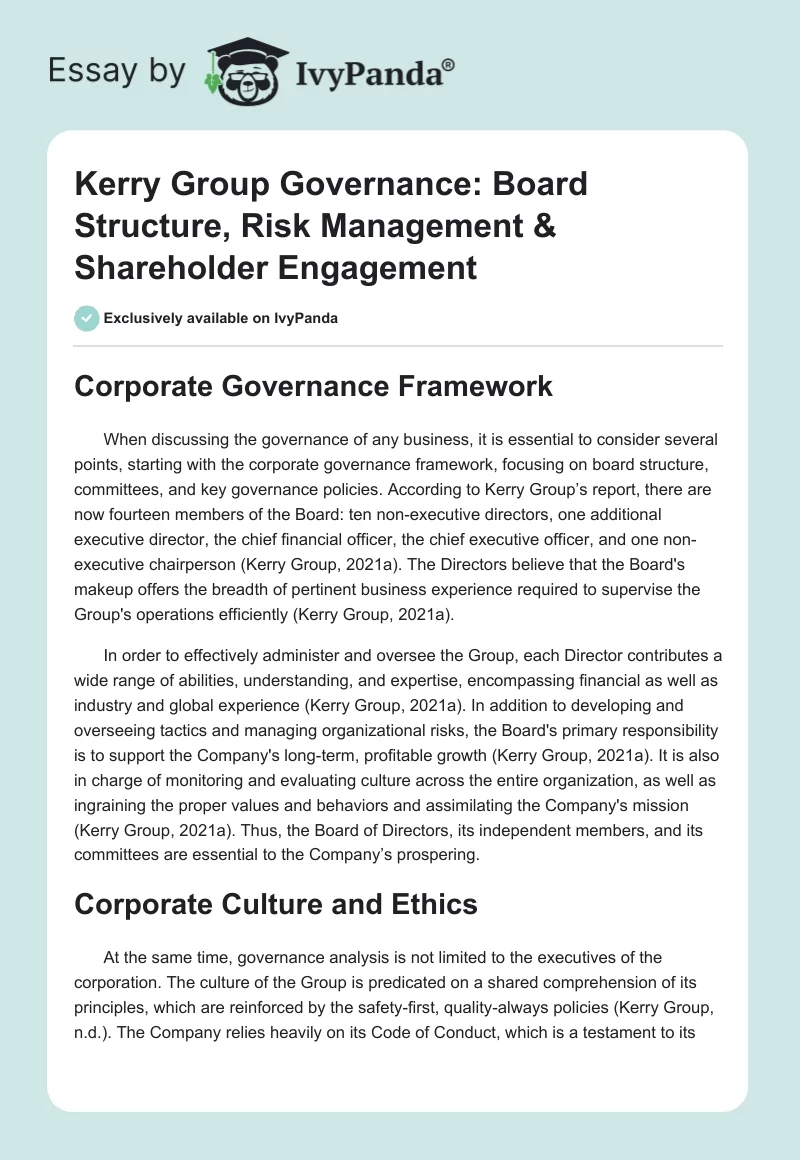 Essay by IvyPanda®

Kerry Group Governance: Board Structure, Risk Management & Shareholder Engagement

Exclusively available on IvyPanda

Corporate Governance Framework

When discussing the governance of any business, it is essential to consider several points, starting with the corporate governance framework, focusing on board structure, committees, and key governance policies. According to Kerry Group's report, there are now fourteen members of the Board: ten non-executive directors, one additional executive director, the chief financial officer, the chief executive officer, and one non-executive chairperson (Kerry Group, 2021a). The Directors believe that the Board's makeup offers the breadth of pertinent business experience required to supervise the Group's operations efficiently (Kerry Group, 2021a).

In order to effectively administer and oversee the Group, each Director contributes a wide range of abilities, understanding, and expertise, encompassing financial as well as industry and global experience (Kerry Group, 2021a). In addition to developing and overseeing tactics and managing organizational risks, the Board's primary responsibility is to support the Company's long-term, profitable growth (Kerry Group, 2021a). It is also in charge of monitoring and evaluating culture across the entire organization, as well as ingraining the proper values and behaviors and assimilating the Company's mission (Kerry Group, 2021a). Thus, the Board of Directors, its independent members, and its committees are essential to the Company's prospering.

Corporate Culture and Ethics

At the same time, governance analysis is not limited to the executives of the corporation. The culture of the Group is predicated on a shared comprehension of its principles, which are reinforced by the safety-first, quality-always policies (Kerry Group, n.d.). The Company relies heavily on its Code of Conduct, which is a testament to its